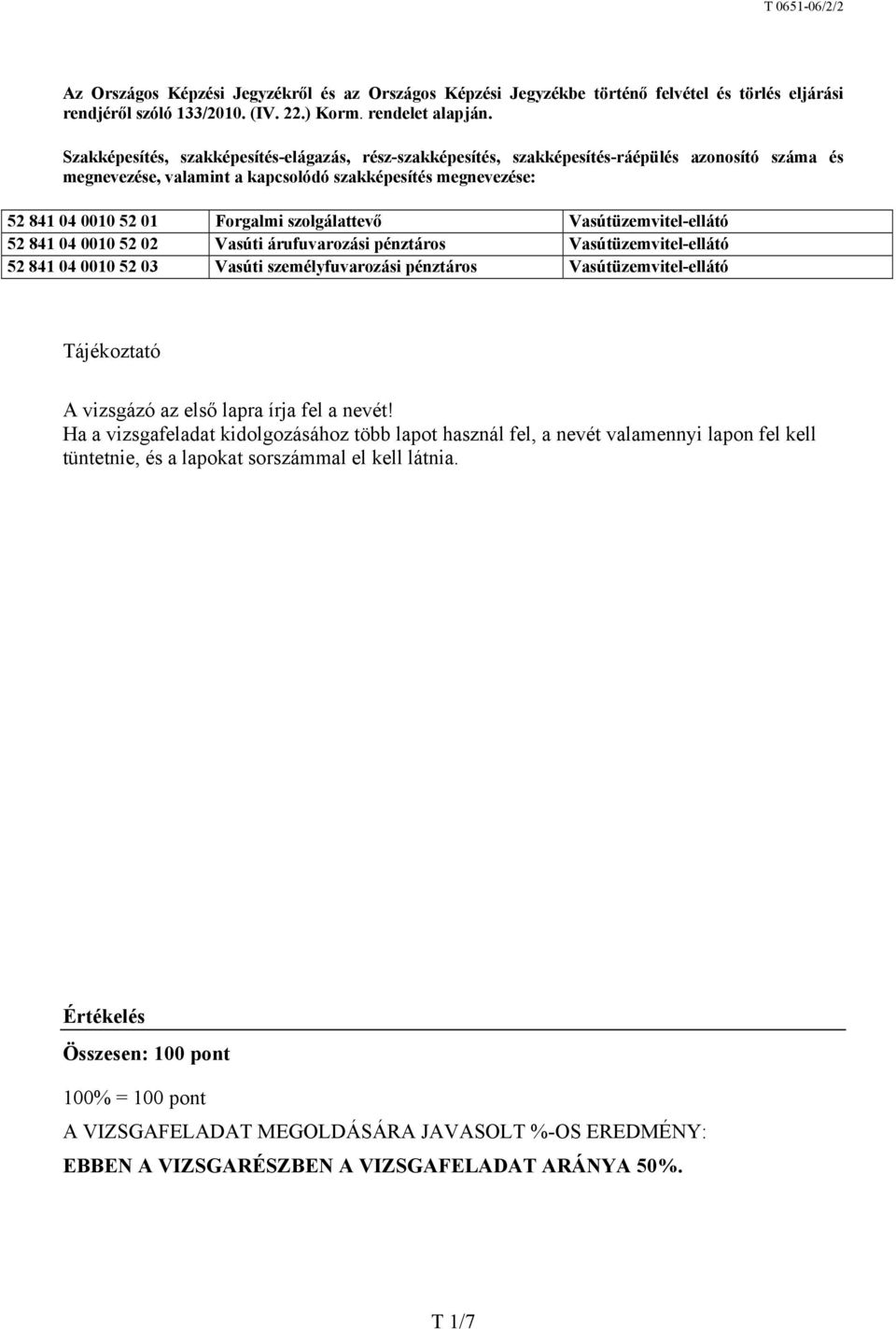 T 0651-06/2/2

Az Országos Képzési Jegyzékről és az Országos Képzési Jegyzékbe történő felvétel és törlés eljárási rendjéről szóló 133/2010. (IV. 22.) Korm. rendelet alapján.

Szakképesítés, szakképesítés-elágazás, rész-szakképesítés, szakképesítés-ráépülés azonosító száma és megnevezése, valamint a kapcsolódó szakképesítés megnevezése:

| 52 841 04 0010 52 01 | Forgalmi szolgálattevő | Vasútüzemvitel-ellátó |
|---|---|---|
| 52 841 04 0010 52 02 | Vasúti árufuvarozási pénztáros | Vasútüzemvitel-ellátó |
| 52 841 04 0010 52 03 | Vasúti személyfuvarozási pénztáros | Vasútüzemvitel-ellátó |

Tájékoztató

A vizsgázó az első lapra írja fel a nevét!
Ha a vizsgafeladat kidolgozásához több lapot használ fel, a nevét valamennyi lapon fel kell tüntetnie, és a lapokat sorszámmal el kell látnia.

Értékelés

Összesen: 100 pont

100% = 100 pont

A VIZSGAFELADAT MEGOLDÁSÁRA JAVASOLT %-OS EREDMÉNY:

EBBEN A VIZSGARÉSZBEN A VIZSGAFELADAT ARÁNYA 50%.

T 1/7